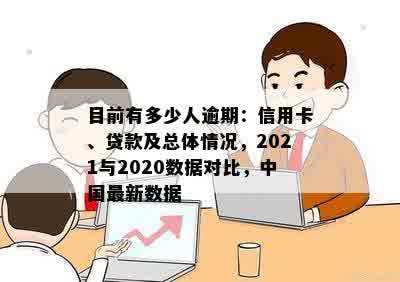 目前有多少人逾期：信用卡、贷款及总体情况，2021与2020数据对比，中国最新数据